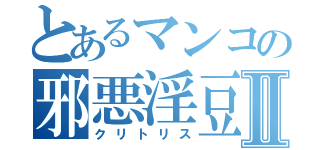 とあるマンコの
邪悪淫豆Ⅱ
クリトリス